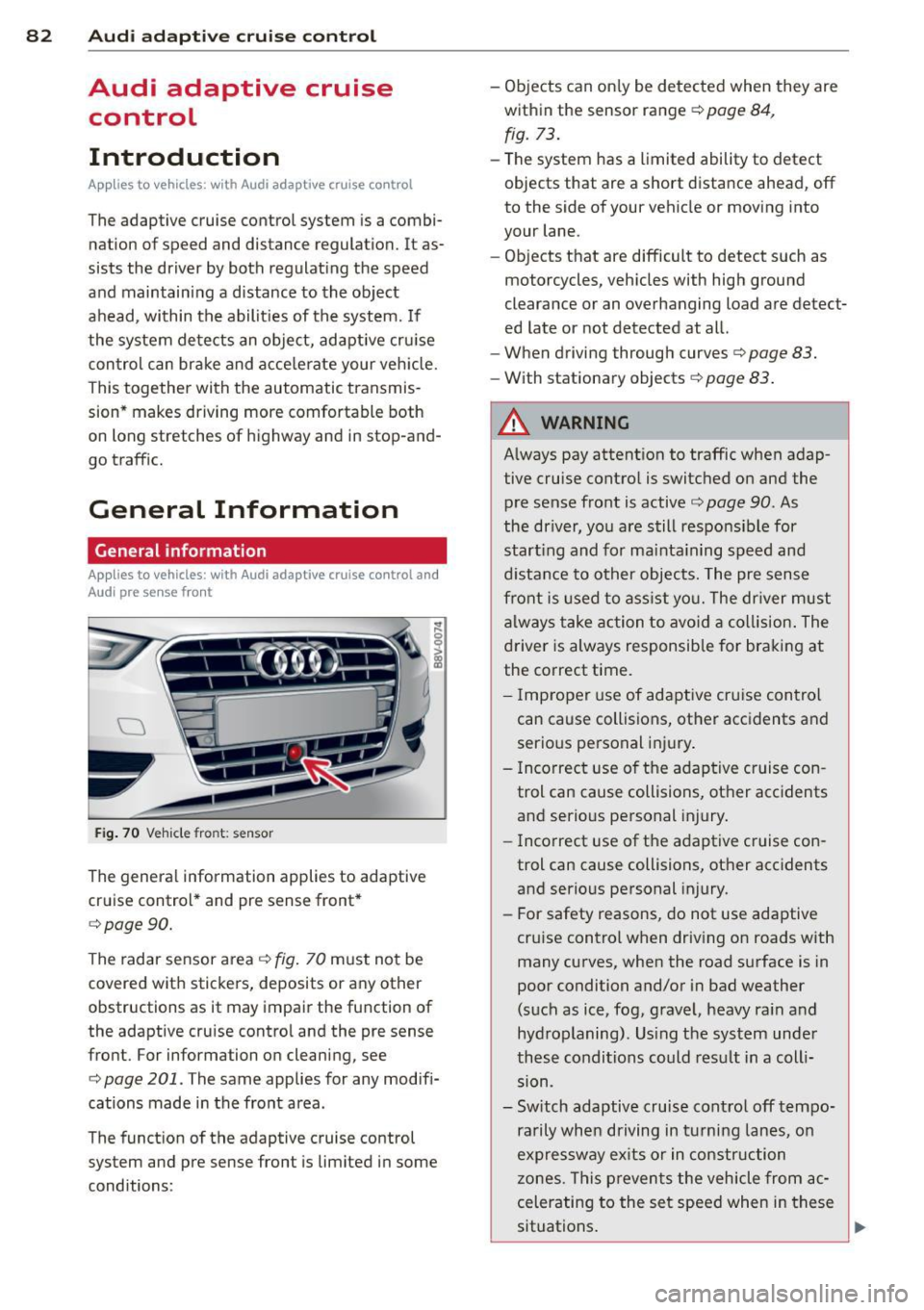 82 Audi adaptive cruise control

Audi adaptive cruise control

Introduction

Applies to vehicles: with Audi adaptive cruise control

The adaptive cruise control system is a combination of speed and distance regulation. It assists the driver by both regulating the speed and maintaining a distance to the object ahead, within the abilities of the system. If the system detects an object, adaptive cruise control can brake and accelerate your vehicle. This together with the automatic transmission* makes driving more comfortable both on long stretches of highway and in stop-and-go traffic.

General Information

General information

Applies to vehicles: with Audi adaptive cruise control and Audi pre sense front

B8V-0074

Fig. 70 Vehicle front: sensor

The general information applies to adaptive cruise control* and pre sense front* ⇨ page 90.

The radar sensor area ⇨ fig. 70 must not be covered with stickers, deposits or any other obstructions as it may impair the function of the adaptive cruise control and the pre sense front. For information on cleaning, see ⇨ page 201. The same applies for any modifications made in the front area.

The function of the adaptive cruise control system and pre sense front is limited in some conditions:

– Objects can only be detected when they are within the sensor range ⇨ page 84, fig. 73.
– The system has a limited ability to detect objects that are a short distance ahead, off to the side of your vehicle or moving into your lane.
– Objects that are difficult to detect such as motorcycles, vehicles with high ground clearance or an overhanging load are detected late or not detected at all.
– When driving through curves ⇨ page 83.
– With stationary objects ⇨ page 83.

WARNING

Always pay attention to traffic when adaptive cruise control is switched on and the pre sense front is active ⇨ page 90. As the driver, you are still responsible for starting and for maintaining speed and distance to other objects. The pre sense front is used to assist you. The driver must always take action to avoid a collision. The driver is always responsible for braking at the correct time.

– Improper use of adaptive cruise control can cause collisions, other accidents and serious personal injury.
– Incorrect use of the adaptive cruise control can cause collisions, other accidents and serious personal injury.
– Incorrect use of the adaptive cruise control can cause collisions, other accidents and serious personal injury.
– For safety reasons, do not use adaptive cruise control when driving on roads with many curves, when the road surface is in poor condition and/or in bad weather (such as ice, fog, gravel, heavy rain and hydroplaning). Using the system under these conditions could result in a collision.
– Switch adaptive cruise control off temporarily when driving in turning lanes, on expressway exits or in construction zones. This prevents the vehicle from accelerating to the set speed when in these situations.

carmanualsonline.info